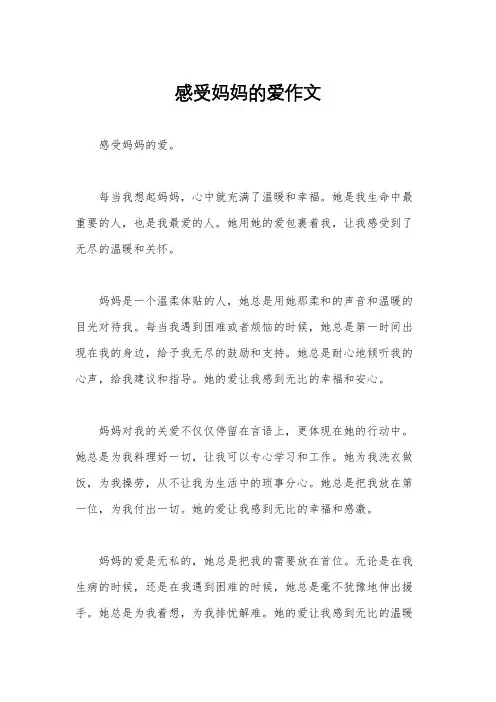 感受妈妈的爱作文

感受妈妈的爱。

每当我想起妈妈，心中就充满了温暖和幸福。她是我生命中最重要的人，也是我最爱的人。她用她的爱包裹着我，让我感受到了无尽的温暖和关怀。

妈妈是一个温柔体贴的人，她总是用她那柔和的声音和温暖的目光对待我。每当我遇到困难或者烦恼的时候，她总是第一时间出现在我的身边，给予我无尽的鼓励和支持。她总是耐心地倾听我的心声，给我建议和指导。她的爱让我感到无比的幸福和安心。

妈妈对我的关爱不仅仅停留在言语上，更体现在她的行动中。她总是为我料理好一切，让我可以专心学习和工作。她为我洗衣做饭，为我操劳，从不让我为生活中的琐事分心。她总是把我放在第一位，为我付出一切。她的爱让我感到无比的幸福和感激。

妈妈的爱是无私的，她总是把我的需要放在首位。无论是在我生病的时候，还是在我遇到困难的时候，她总是毫不犹豫地伸出援手。她总是为我着想，为我排忧解难。她的爱让我感到无比的温暖